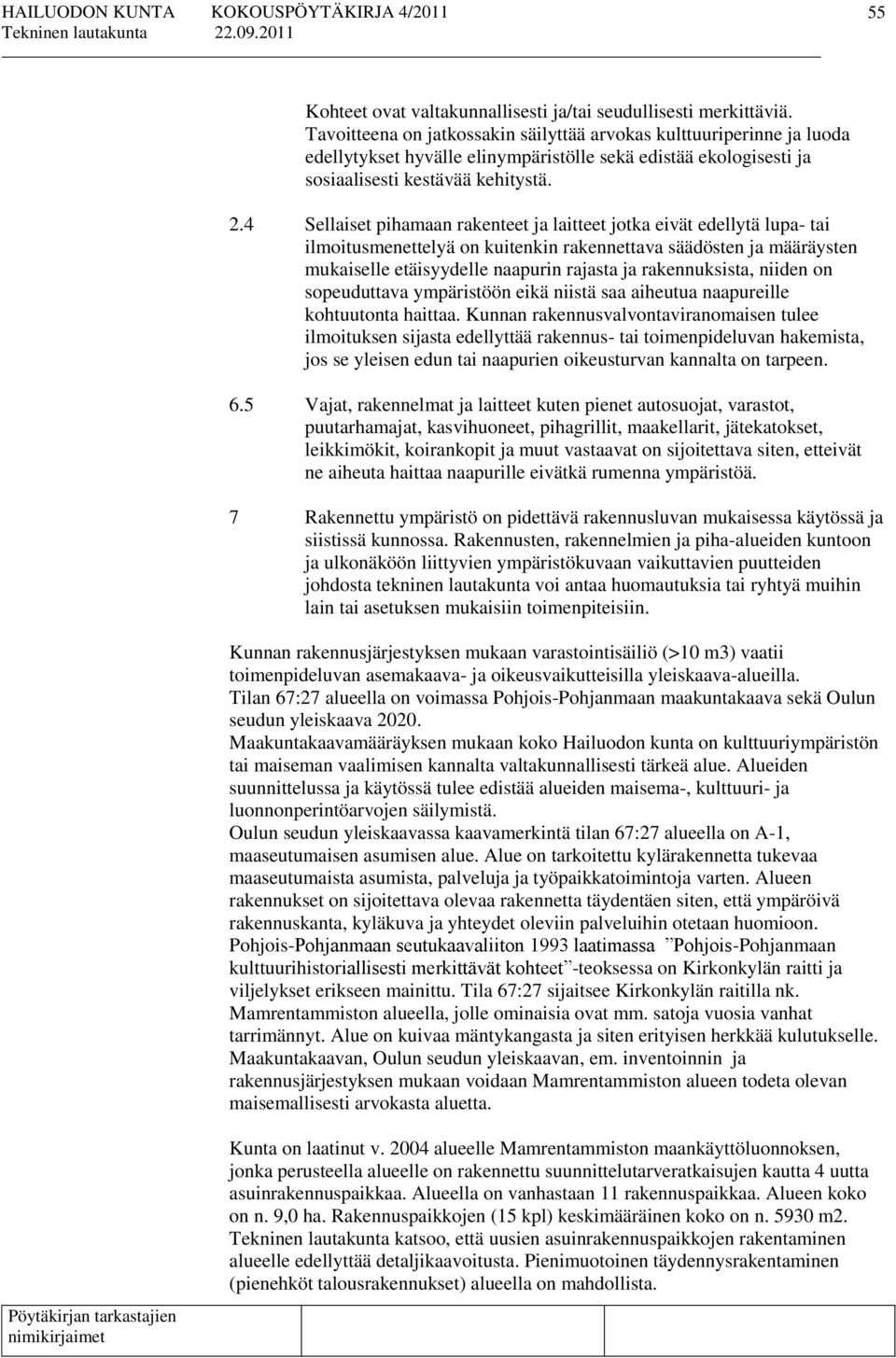 HAILUODON KUNTA KOKOUSPÖYTÄKIRJA 4/2011 55
Tekninen lautakunta 22.09.2011

Kohteet ovat valtakunnallisesti ja/tai seudullisesti merkittäviä. Tavoitteena on jatkossakin säilyttää arvokas kulttuuriperinne ja luoda edellytykset hyvälle elinympäristölle sekä edistää ekologisesti ja sosiaalisesti kestävää kehitystä.

2.4 Sellaiset pihamaan rakenteet ja laitteet jotka eivät edellytä lupa- tai ilmoitusmenettelyä on kuitenkin rakennettava säädösten ja määräysten mukaiselle etäisyydelle naapurin rajasta ja rakennuksista, niiden on sopeuduttava ympäristöön eikä niistä saa aiheutua naapureille kohtuutonta haittaa. Kunnan rakennusvalvontaviranomaisen tulee ilmoituksen sijasta edellyttää rakennus- tai toimenpideluvan hakemista, jos se yleisen edun tai naapurien oikeusturvan kannalta on tarpeen.

6.5 Vajat, rakennelmat ja laitteet kuten pienet autosuojat, varastot, puutarhamajat, kasvihuoneet, pihagrillit, maakellarit, jätekatokset, leikkimökit, koirankopit ja muut vastaavat on sijoitettava siten, etteivät ne aiheuta haittaa naapurille eivätkä rumenna ympäristöä.

7 Rakennettu ympäristö on pidettävä rakennusluvan mukaisessa käytössä ja siistissä kunnossa. Rakennusten, rakennelmien ja piha-alueiden kuntoon ja ulkonäköön liittyvien ympäristökuvaan vaikuttavien puutteiden johdosta tekninen lautakunta voi antaa huomautuksia tai ryhtyä muihin lain tai asetuksen mukaisiin toimenpiteisiin.

Kunnan rakennusjärjestyksen mukaan varastointisäiliö (>10 m3) vaatii toimenpideluvan asemakaava- ja oikeusvaikutteisilla yleiskaava-alueilla.
Tilan 67:27 alueella on voimassa Pohjois-Pohjanmaan maakuntakaava sekä Oulun seudun yleiskaava 2020.
Maakuntakaavamääräyksen mukaan koko Hailuodon kunta on kulttuuriympäristön tai maiseman vaalimisen kannalta valtakunnallisesti tärkeä alue. Alueiden suunnittelussa ja käytössä tulee edistää alueiden maisema-, kulttuuri- ja luonnonperintöarvojen säilymistä.
Oulun seudun yleiskaavassa kaavamerkintä tilan 67:27 alueella on A-1, maaseutumaisen asumisen alue. Alue on tarkoitettu kylärakennetta tukevaa maaseutumaista asumista, palveluja ja työpaikkatoimintoja varten. Alueen rakennukset on sijoitettava olevaa rakennetta täydentäen siten, että ympäröivä rakennuskanta, kyläkuva ja yhteydet oleviin palveluihin otetaan huomioon.
Pohjois-Pohjanmaan seutukaavaliiton 1993 laatimassa ”Pohjois-Pohjanmaan kulttuurihistoriallisesti merkittävät kohteet”-teoksessa on Kirkonkylän raitti ja viljelykset erikseen mainittu. Tila 67:27 sijaitsee Kirkonkylän raitilla nk. Mamrentammiston alueella, jolle ominaisia ovat mm. satoja vuosia vanhat tarrimännyt. Alue on kuivaa mäntykangasta ja siten erityisen herkkää kulutukselle. Maakuntakaavan, Oulun seudun yleiskaavan, em. inventoinnin ja rakennusjärjestyksen mukaan voidaan Mamrentammiston alueen todeta olevan maisemallisesti arvokasta aluetta.

Kunta on laatinut v. 2004 alueelle Mamrentammiston maankäyttöluonnoksen, jonka perusteella alueelle on rakennettu suunnittelutarveratkaisujen kautta 4 uutta asuinrakennuspaikkaa. Alueella on vanhastaan 11 rakennuspaikkaa. Alueen koko on n. 9,0 ha. Rakennuspaikkojen (15 kpl) keskimääräinen koko on n. 5930 m2. Tekninen lautakunta katsoo, että uusien asuinrakennuspaikkojen rakentaminen alueelle edellyttää detaljikaavoitusta. Pienimuotoinen täydennysrakentaminen (pienehköt talousrakennukset) alueella on mahdollista.

Pöytäkirjan tarkastajien nimikirjaimet